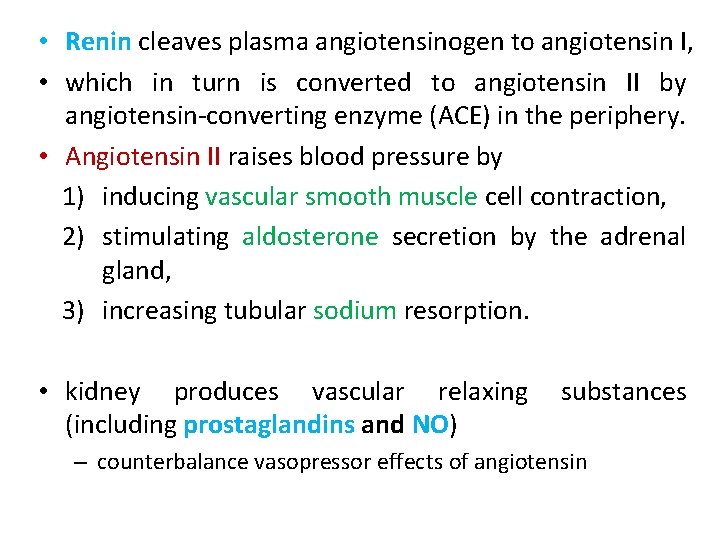 • Renin cleaves plasma angiotensinogen to angiotensin I,

• which in turn is converted to angiotensin II by angiotensin-converting enzyme (ACE) in the periphery.

• Angiotensin II raises blood pressure by

1) inducing vascular smooth muscle cell contraction,

2) stimulating aldosterone secretion by the adrenal gland,

3) increasing tubular sodium resorption.

• kidney produces vascular relaxing substances (including prostaglandins and NO)

– counterbalance vasopressor effects of angiotensin